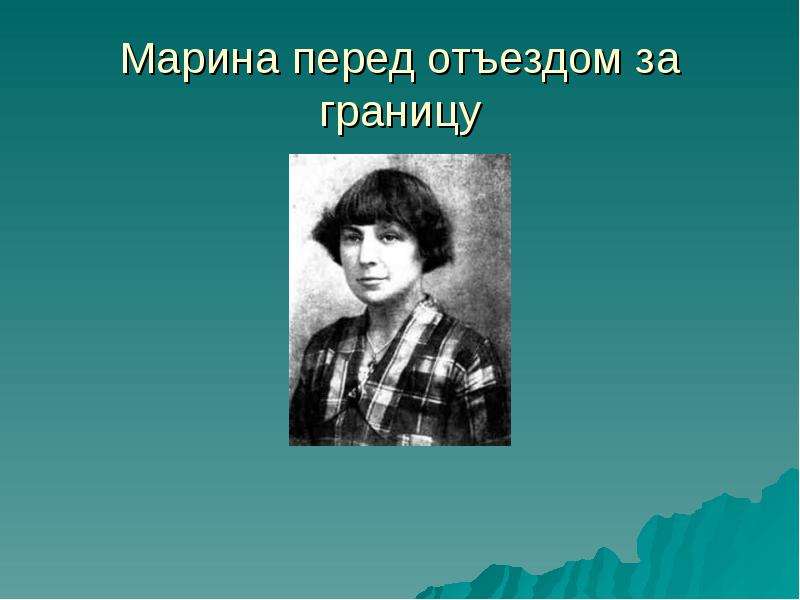 Марина перед отъездом за границу